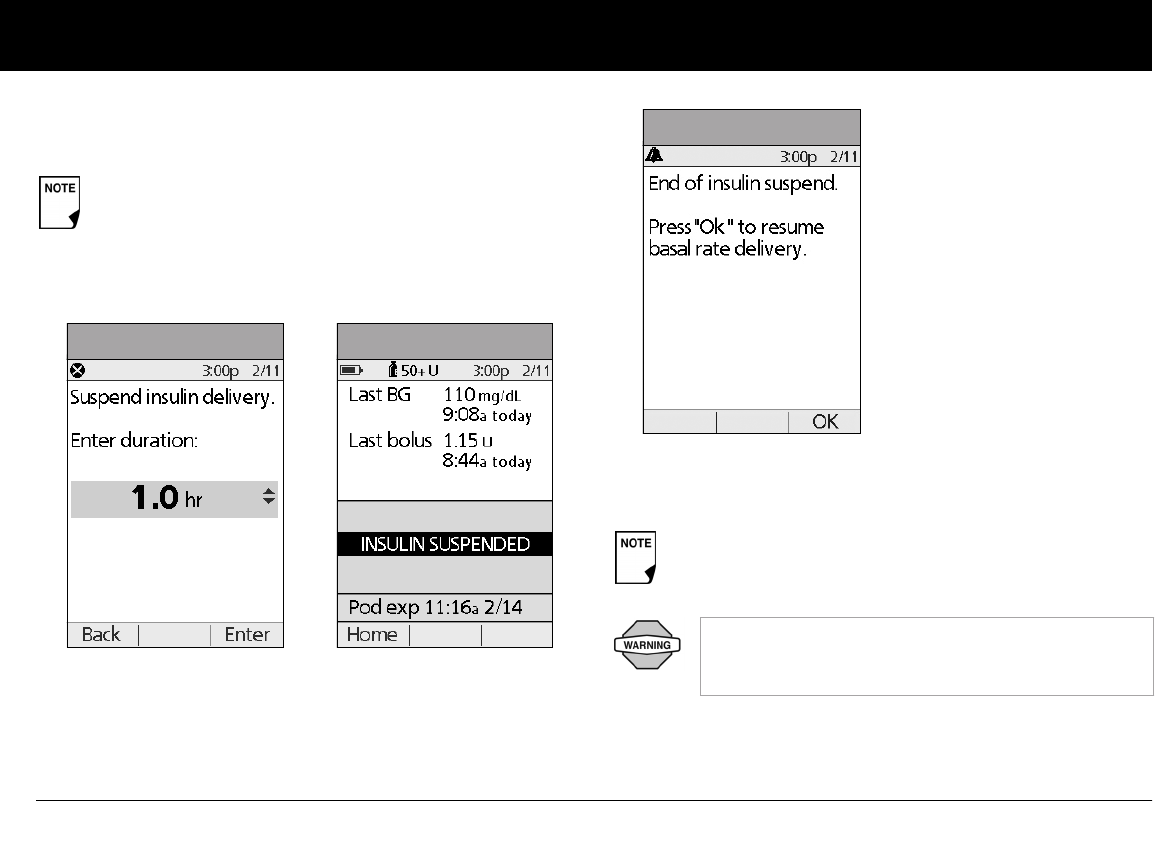 NOTE

3:00p 2/11

Suspend insulin delivery.

Enter duration:

1.0 hr

Back Enter

50+ U 3:00p 2/11

Last BG 110 mg/dL
9:08a today

Last bolus 1.15 u
8:44a today

INSULIN SUSPENDED

Pod exp 11:16a 2/14

Home

3:00p 2/11

End of insulin suspend.

Press "Ok" to resume basal rate delivery.

OK

NOTE

WARNING